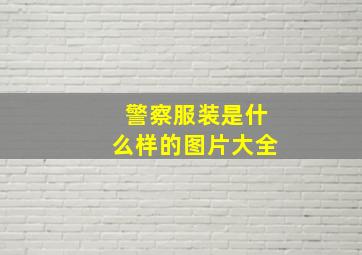 警察服装是什么样的图片大全